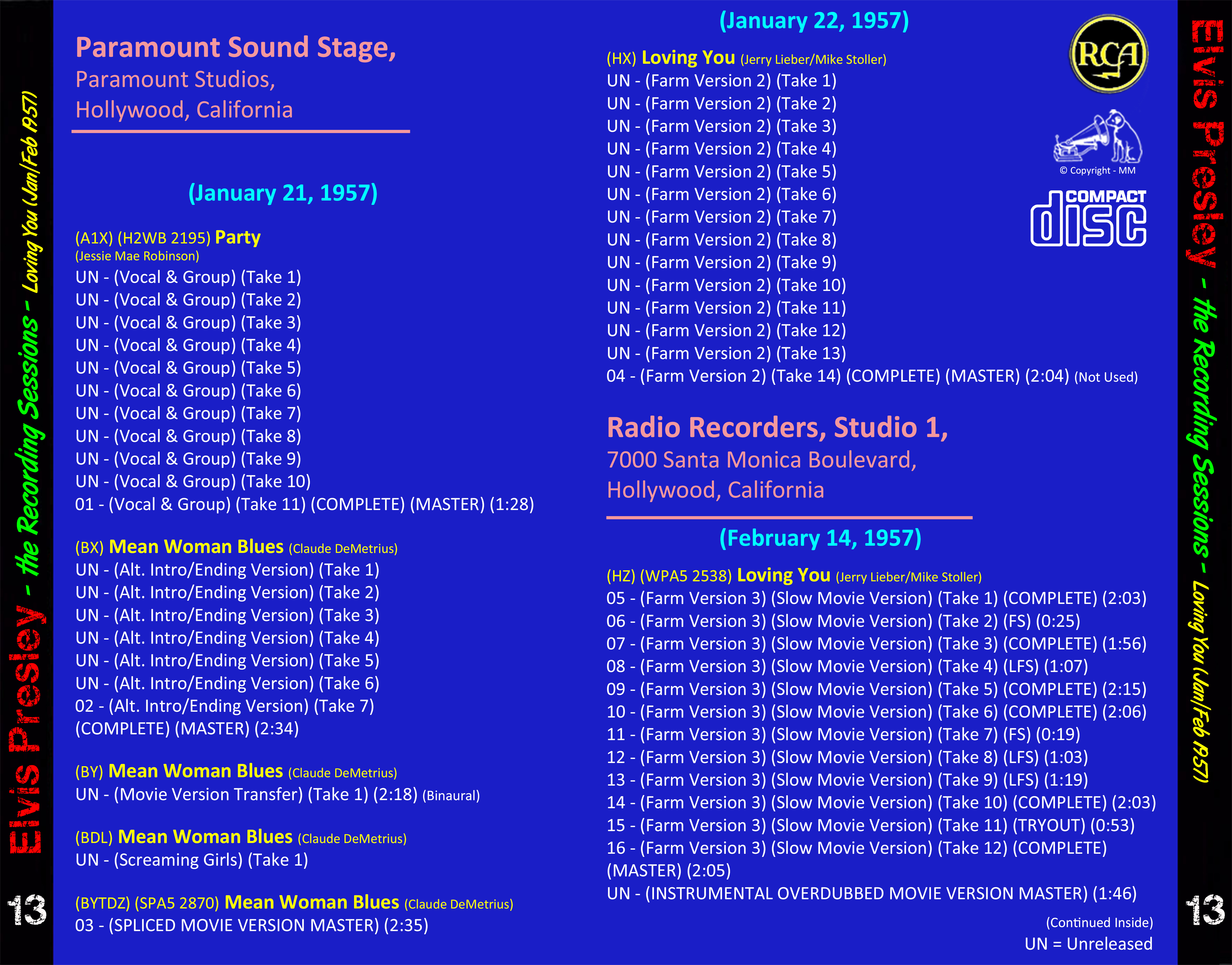 Elvis Presley - the Recording Sessions - Loving You (Jan/Feb 1957)

13

Paramount Sound Stage,
Paramount Studios,
Hollywood, California

(January 21, 1957)

(A1X) (H2WB 2195) Party
(Jessie Mae Robinson)
UN - (Vocal & Group) (Take 1)
UN - (Vocal & Group) (Take 2)
UN - (Vocal & Group) (Take 3)
UN - (Vocal & Group) (Take 4)
UN - (Vocal & Group) (Take 5)
UN - (Vocal & Group) (Take 6)
UN - (Vocal & Group) (Take 7)
UN - (Vocal & Group) (Take 8)
UN - (Vocal & Group) (Take 9)
UN - (Vocal & Group) (Take 10)
01 - (Vocal & Group) (Take 11) (COMPLETE) (MASTER) (1:28)

(BX) Mean Woman Blues (Claude DeMetrius)
UN - (Alt. Intro/Ending Version) (Take 1)
UN - (Alt. Intro/Ending Version) (Take 2)
UN - (Alt. Intro/Ending Version) (Take 3)
UN - (Alt. Intro/Ending Version) (Take 4)
UN - (Alt. Intro/Ending Version) (Take 5)
UN - (Alt. Intro/Ending Version) (Take 6)
02 - (Alt. Intro/Ending Version) (Take 7) (COMPLETE) (MASTER) (2:34)

(BY) Mean Woman Blues (Claude DeMetrius)
UN - (Movie Version Transfer) (Take 1) (2:18) (Binaural)

(BDL) Mean Woman Blues (Claude DeMetrius)
UN - (Screaming Girls) (Take 1)

(BYTDZ) (SPA5 2870) Mean Woman Blues (Claude DeMetrius)
03 - (SPLICED MOVIE VERSION MASTER) (2:35)

(January 22, 1957)

(HX) Loving You (Jerry Lieber/Mike Stoller)
UN - (Farm Version 2) (Take 1)
UN - (Farm Version 2) (Take 2)
UN - (Farm Version 2) (Take 3)
UN - (Farm Version 2) (Take 4)
UN - (Farm Version 2) (Take 5)
UN - (Farm Version 2) (Take 6)
UN - (Farm Version 2) (Take 7)
UN - (Farm Version 2) (Take 8)
UN - (Farm Version 2) (Take 9)
UN - (Farm Version 2) (Take 10)
UN - (Farm Version 2) (Take 11)
UN - (Farm Version 2) (Take 12)
UN - (Farm Version 2) (Take 13)
04 - (Farm Version 2) (Take 14) (COMPLETE) (MASTER) (2:04) (Not Used)

RCA
© Copyright - MM
COMPACT disc

Radio Recorders, Studio 1,
7000 Santa Monica Boulevard,
Hollywood, California

(February 14, 1957)

(HZ) (WPA5 2538) Loving You (Jerry Lieber/Mike Stoller)
05 - (Farm Version 3) (Slow Movie Version) (Take 1) (COMPLETE) (2:03)
06 - (Farm Version 3) (Slow Movie Version) (Take 2) (FS) (0:25)
07 - (Farm Version 3) (Slow Movie Version) (Take 3) (COMPLETE) (1:56)
08 - (Farm Version 3) (Slow Movie Version) (Take 4) (LFS) (1:07)
09 - (Farm Version 3) (Slow Movie Version) (Take 5) (COMPLETE) (2:15)
10 - (Farm Version 3) (Slow Movie Version) (Take 6) (COMPLETE) (2:06)
11 - (Farm Version 3) (Slow Movie Version) (Take 7) (FS) (0:19)
12 - (Farm Version 3) (Slow Movie Version) (Take 8) (LFS) (1:03)
13 - (Farm Version 3) (Slow Movie Version) (Take 9) (LFS) (1:19)
14 - (Farm Version 3) (Slow Movie Version) (Take 10) (COMPLETE) (2:03)
15 - (Farm Version 3) (Slow Movie Version) (Take 11) (TRYOUT) (0:53)
16 - (Farm Version 3) (Slow Movie Version) (Take 12) (COMPLETE) (MASTER) (2:05)
UN - (INSTRUMENTAL OVERDUBBED MOVIE VERSION MASTER) (1:46)

(Continued Inside)
UN = Unreleased

Elvis Presley - the Recording Sessions - Loving You (Jan/Feb 1957)

13